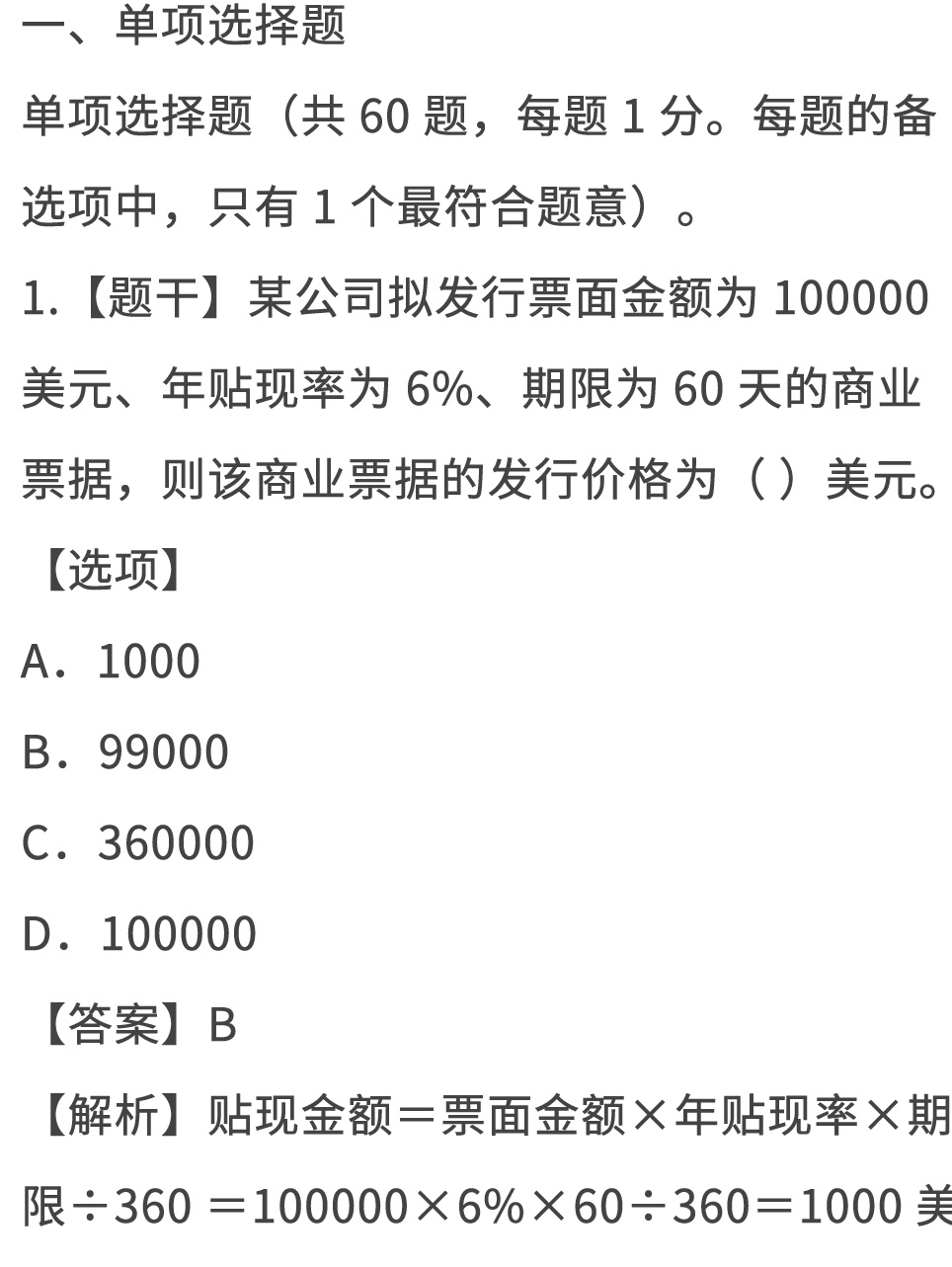 一、单项选择题

单项选择题（共 60 题，每题 1 分。每题的备选项中，只有 1 个最符合题意）。

1.【题干】某公司拟发行票面金额为 100000 美元、年贴现率为 6%、期限为 60 天的商业票据，则该商业票据的发行价格为（ ）美元。

【选项】

A．1000

B．99000

C．360000

D．100000

【答案】B

【解析】贴现金额＝票面金额×年贴现率×期限÷360 ＝100000×6%×60÷360＝1000 美